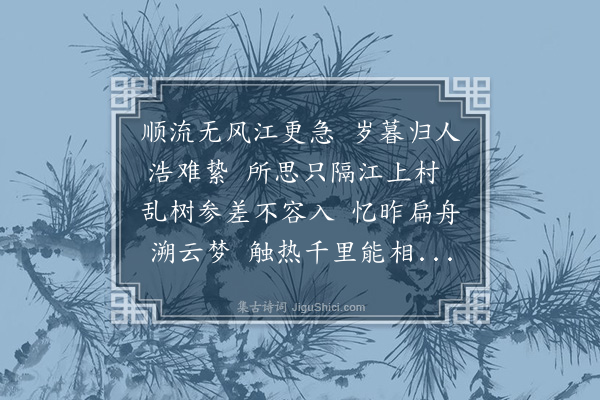 顺流无风江更急　岁暮归人浩难絷　所思只隔江上村　乱树参差不容入　忆昨扁舟溯云梦　触热千里能相...

集古诗词 JiguShici.com